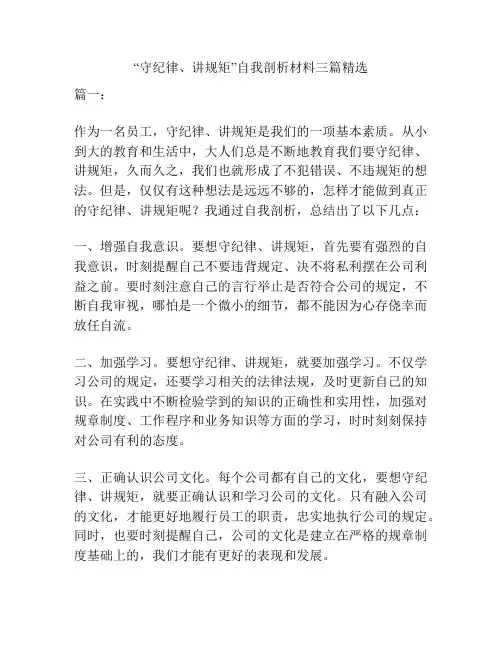 “守纪律、讲规矩”自我剖析材料三篇精选

篇一：

作为一名员工，守纪律、讲规矩是我们的一项基本素质。从小到大的教育和生活中，大人们总是不断地教育我们要守纪律、讲规矩，久而久之，我们也就形成了不犯错误、不违规矩的想法。但是，仅仅有这种想法是远远不够的，怎样才能做到真正的守纪律、讲规矩呢？我通过自我剖析，总结出了以下几点：

一、增强自我意识。要想守纪律、讲规矩，首先要有强烈的自我意识，时刻提醒自己不要违背规定、决不将私利摆在公司利益之前。要时刻注意自己的言行举止是否符合公司的规定，不断自我审视，哪怕是一个微小的细节，都不能因为心存侥幸而放任自流。

二、加强学习。要想守纪律、讲规矩，就要加强学习。不仅学习公司的规定，还要学习相关的法律法规，及时更新自己的知识。在实践中不断检验学到的知识的正确性和实用性，加强对规章制度、工作程序和业务知识等方面的学习，时时刻刻保持对公司有利的态度。

三、正确认识公司文化。每个公司都有自己的文化，要想守纪律、讲规矩，就要正确认识和学习公司的文化。只有融入公司的文化，才能更好地履行员工的职责，忠实地执行公司的规定。同时，也要时刻提醒自己，公司的文化是建立在严格的规章制度基础上的，我们才能有更好的表现和发展。